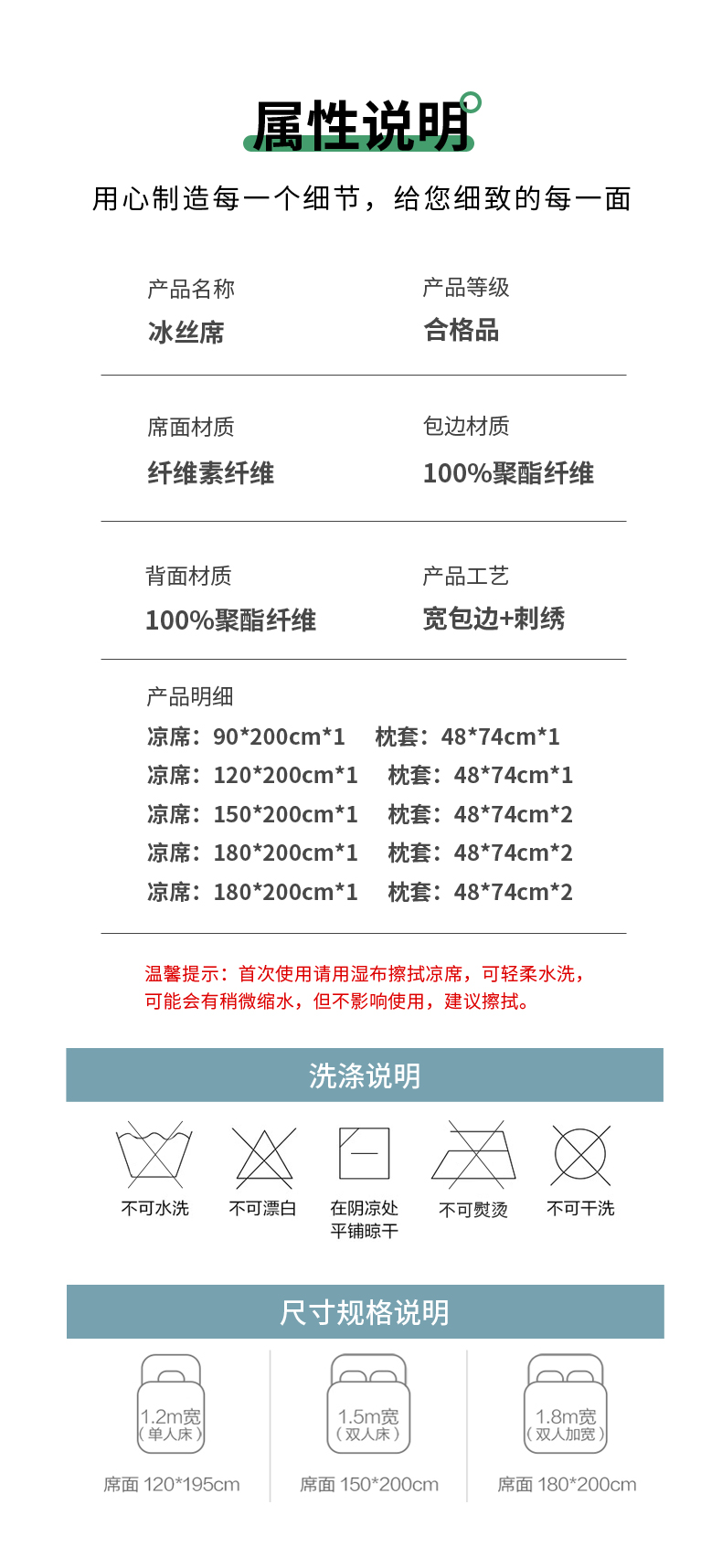 属性说明

用心制造每一个细节，给您细致的每一面

产品名称
冰丝席

产品等级
合格品

席面材质
纤维素纤维

包边材质
100%聚酯纤维

背面材质
100%聚酯纤维

产品工艺
宽包边+刺绣

产品明细
凉席：90*200cm*1 枕套：48*74cm*1
凉席：120*200cm*1 枕套：48*74cm*1
凉席：150*200cm*1 枕套：48*74cm*2
凉席：180*200cm*1 枕套：48*74cm*2
凉席：180*200cm*1 枕套：48*74cm*2

温馨提示：首次使用请用湿布擦拭凉席，可轻柔水洗，可能会有稍微缩水，但不影响使用，建议擦拭。

洗涤说明

不可水洗
不可漂白
在阴凉处平铺晾干
不可熨烫
不可干洗

尺寸规格说明

1.2m宽
（单人床）
席面 120*195cm

1.5m宽
（双人床）
席面 150*200cm

1.8m宽
（双人加宽）
席面 180*200cm